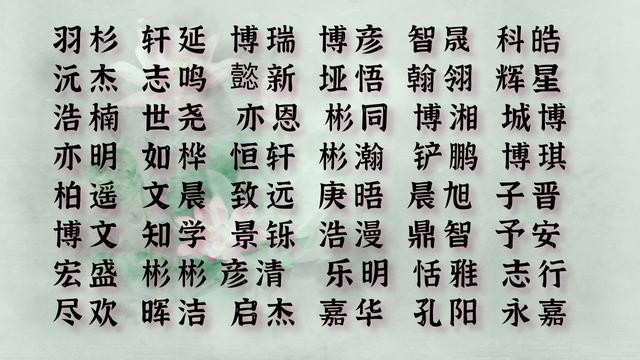 羽杉 轩延 博瑞 博彦 智晟 科皓
沅杰 志鸣 懿新 垭悟 翰翎 辉星
浩楠 世尧 亦恩 彬同 博湘 城博
亦明 如桦 恒轩 彬瀚 铲鹏 博琪
柏遥 文晨 致远 庚晤 晨旭 子晋
博文 知学 景铄 浩漫 鼎智 予安
宏盛 彬彬 彦清 乐明 恬雅 志行
尽欢 晖洁 启杰 嘉华 孔阳 永嘉